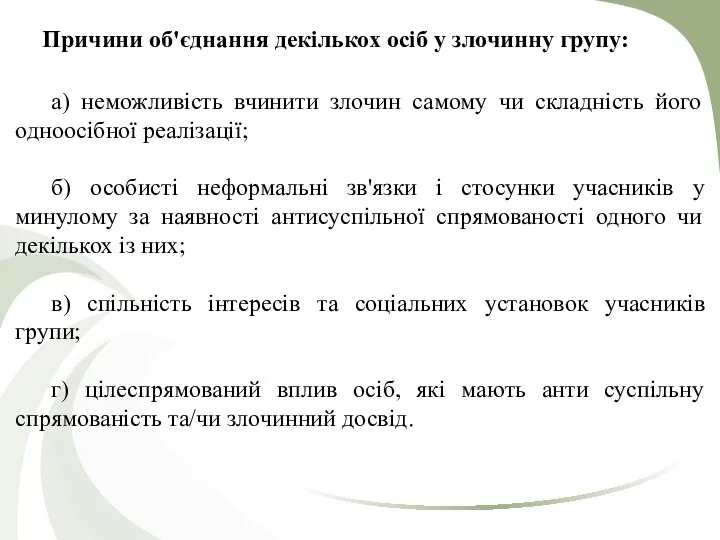 Причини об'єднання декількох осіб у злочинну групу:

а) неможливість вчинити злочин самому чи складність його одноосібної реалізації;

б) особисті неформальні зв'язки і стосунки учасників у минулому за наявності антисуспільної спрямованості одного чи декількох із них;

в) спільність інтересів та соціальних установок учасників групи;

г) цілеспрямований вплив осіб, які мають анти суспільну спрямованість та/чи злочинний досвід.